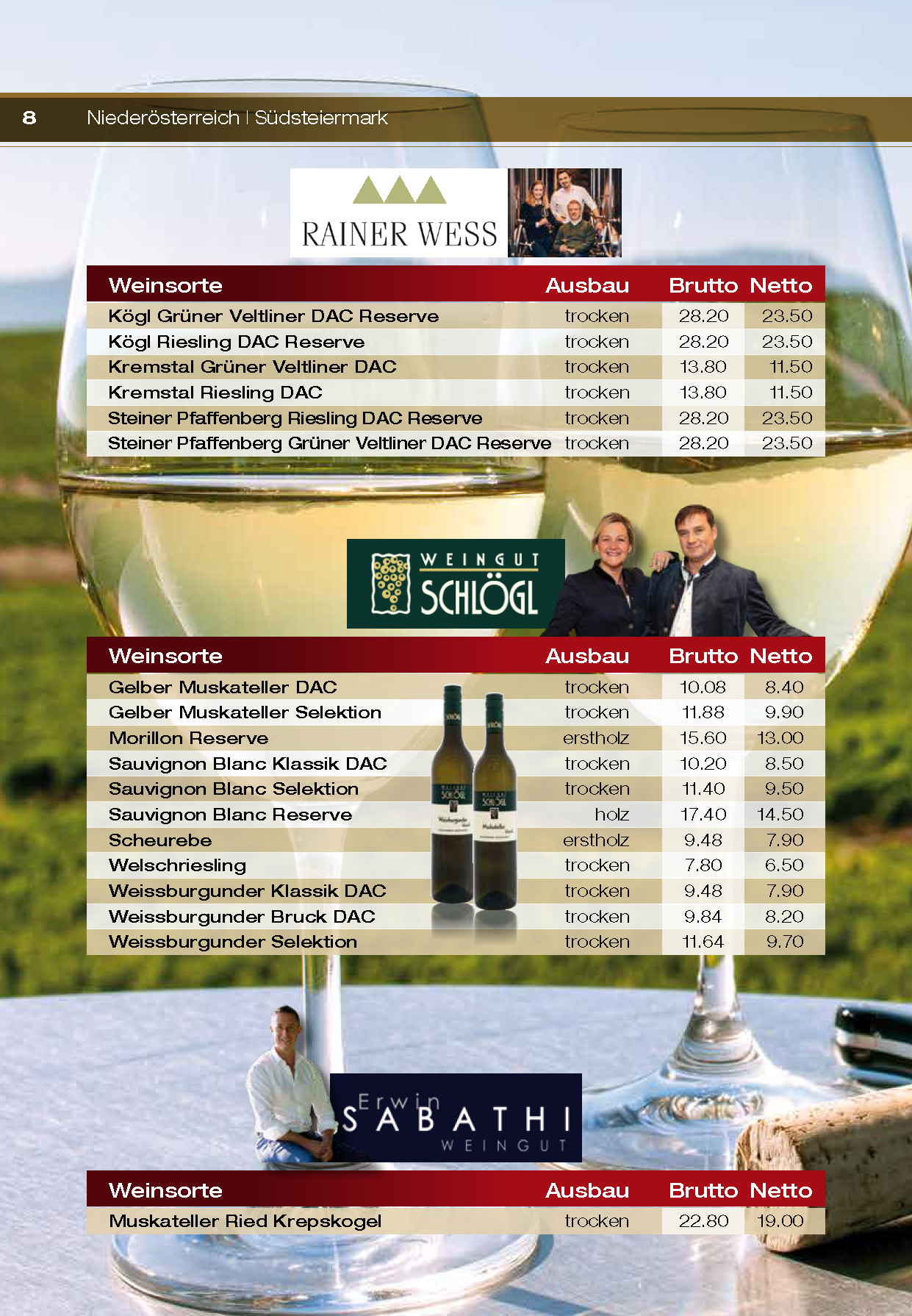 8 Niederösterreich | Südsteiermark

RAINER WESS

| Weinsorte | Ausbau | Brutto | Netto |
|---|---|---|---|
| Kögl Grüner Veltliner DAC Reserve | trocken | 28.20 | 23.50 |
| Kögl Riesling DAC Reserve | trocken | 28.20 | 23.50 |
| Kremstal Grüner Veltliner DAC | trocken | 13.80 | 11.50 |
| Kremstal Riesling DAC | trocken | 13.80 | 11.50 |
| Steiner Pfaffenberg Riesling DAC Reserve | trocken | 28.20 | 23.50 |
| Steiner Pfaffenberg Grüner Veltliner DAC Reserve | trocken | 28.20 | 23.50 |

WEINGUT SCHLÖGL

| Weinsorte | Ausbau | Brutto | Netto |
|---|---|---|---|
| Gelber Muskateller DAC | trocken | 10.08 | 8.40 |
| Gelber Muskateller Selektion | trocken | 11.88 | 9.90 |
| Morillon Reserve | erstholz | 15.60 | 13.00 |
| Sauvignon Blanc Klassik DAC | trocken | 10.20 | 8.50 |
| Sauvignon Blanc Selektion | trocken | 11.40 | 9.50 |
| Sauvignon Blanc Reserve | holz | 17.40 | 14.50 |
| Scheurebe | erstholz | 9.48 | 7.90 |
| Welschriesling | trocken | 7.80 | 6.50 |
| Weissburgunder Klassik DAC | trocken | 9.48 | 7.90 |
| Weissburgunder Bruck DAC | trocken | 9.84 | 8.20 |
| Weissburgunder Selektion | trocken | 11.64 | 9.70 |

Erwin SABATHI WEINGUT

| Weinsorte | Ausbau | Brutto | Netto |
|---|---|---|---|
| Muskateller Ried Krepskogel | trocken | 22.80 | 19.00 |